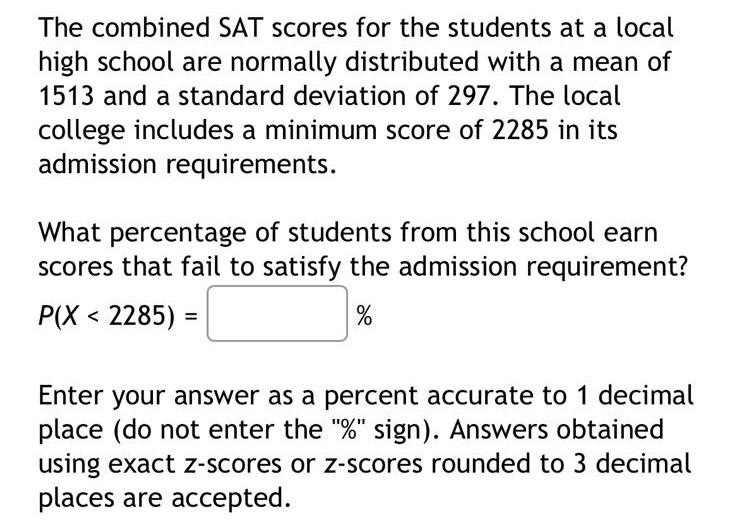 The combined SAT scores for the students at a local high school are normally distributed with a mean of 1513 and a standard deviation of 297. The local college includes a minimum score of 2285 in its admission requirements.

What percentage of students from this school earn scores that fail to satisfy the admission requirement?

$P(X < 2285) =$ %

Enter your answer as a percent accurate to 1 decimal place (do not enter the "%" sign). Answers obtained using exact z-scores or z-scores rounded to 3 decimal places are accepted.